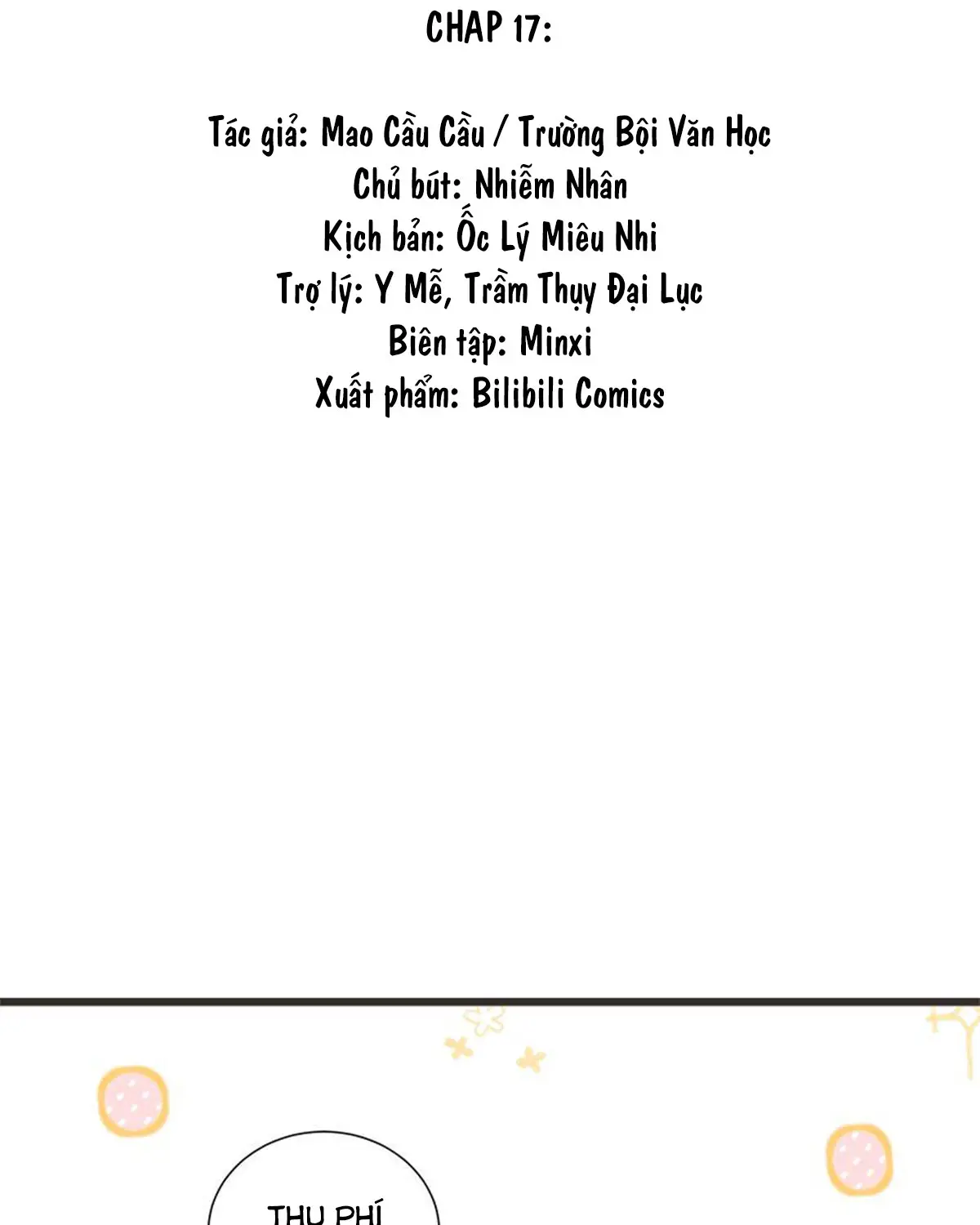 CHAP 17:

Tác giả: Mao Cầu Cầu / Trường Bội Văn Học
Chủ bút: Nhiễm Nhân
Kịch bản: Ốc Lý Miêu Nhi
Trợ lý: Y Mễ, Trầm Thụy Đại Lục
Biên tập: Minxi
Xuất phẩm: Bilibili Comics

THU PHÍ